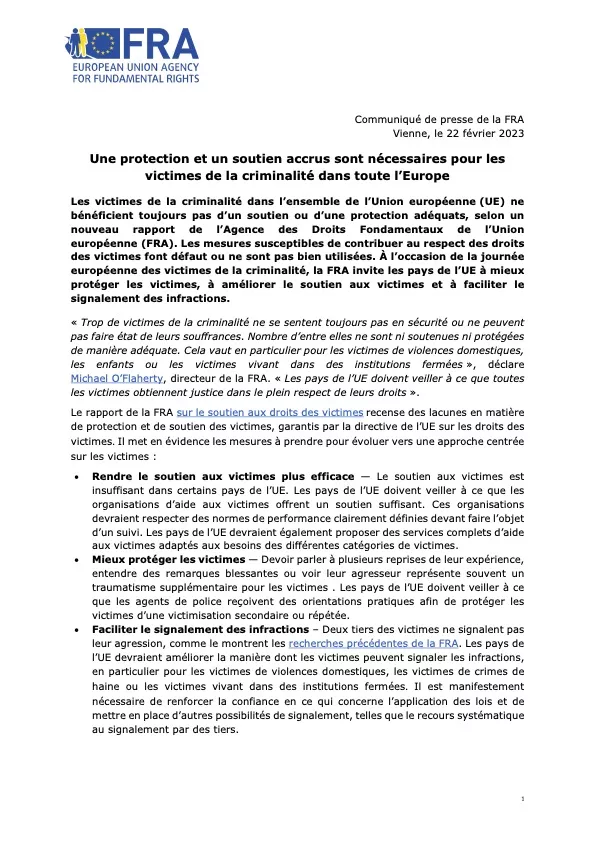 FRA
EUROPEAN UNION AGENCY FOR FUNDAMENTAL RIGHTS

Communiqué de presse de la FRA
Vienne, le 22 février 2023

Une protection et un soutien accrus sont nécessaires pour les victimes de la criminalité dans toute l'Europe

Les victimes de la criminalité dans l'ensemble de l'Union européenne (UE) ne bénéficient toujours pas d'un soutien ou d'une protection adéquats, selon un nouveau rapport de l'Agence des Droits Fondamentaux de l'Union européenne (FRA). Les mesures susceptibles de contribuer au respect des droits des victimes font défaut ou ne sont pas bien utilisées. À l'occasion de la journée européenne des victimes de la criminalité, la FRA invite les pays de l'UE à mieux protéger les victimes, à améliorer le soutien aux victimes et à faciliter le signalement des infractions.

« Trop de victimes de la criminalité ne se sentent toujours pas en sécurité ou ne peuvent pas faire état de leurs souffrances. Nombre d'entre elles ne sont ni soutenues ni protégées de manière adéquate. Cela vaut en particulier pour les victimes de violences domestiques, les enfants ou les victimes vivant dans des institutions fermées », déclare Michael O'Flaherty, directeur de la FRA. « Les pays de l'UE doivent veiller à ce que toutes les victimes obtiennent justice dans le plein respect de leurs droits ».

Le rapport de la FRA sur le soutien aux droits des victimes recense des lacunes en matière de protection et de soutien des victimes, garantis par la directive de l'UE sur les droits des victimes. Il met en évidence les mesures à prendre pour évoluer vers une approche centrée sur les victimes :

• Rendre le soutien aux victimes plus efficace — Le soutien aux victimes est insuffisant dans certains pays de l'UE. Les pays de l'UE doivent veiller à ce que les organisations d'aide aux victimes offrent un soutien suffisant. Ces organisations devraient respecter des normes de performance clairement définies devant faire l'objet d'un suivi. Les pays de l'UE devraient également proposer des services complets d'aide aux victimes adaptés aux besoins des différentes catégories de victimes.
• Mieux protéger les victimes — Devoir parler à plusieurs reprises de leur expérience, entendre des remarques blessantes ou voir leur agresseur représente souvent un traumatisme supplémentaire pour les victimes . Les pays de l'UE doivent veiller à ce que les agents de police reçoivent des orientations pratiques afin de protéger les victimes d'une victimisation secondaire ou répétée.
• Faciliter le signalement des infractions – Deux tiers des victimes ne signalent pas leur agression, comme le montrent les recherches précédentes de la FRA. Les pays de l'UE devraient améliorer la manière dont les victimes peuvent signaler les infractions, en particulier pour les victimes de violences domestiques, les victimes de crimes de haine ou les victimes vivant dans des institutions fermées. Il est manifestement nécessaire de renforcer la confiance en ce qui concerne l'application des lois et de mettre en place d'autres possibilités de signalement, telles que le recours systématique au signalement par des tiers.

1